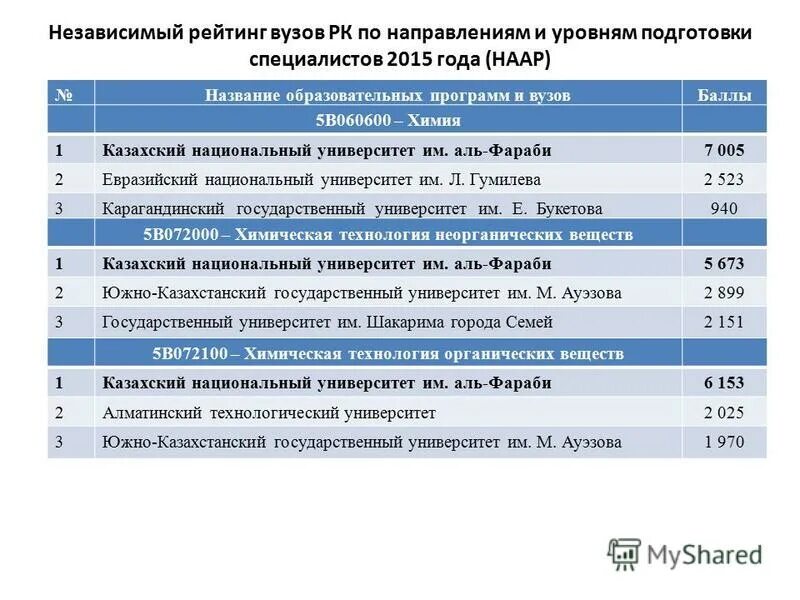 Независимый рейтинг вузов РК по направлениям и уровням подготовки специалистов 2015 года (НААР)

| № | Название образовательных программ и вузов | Баллы |
|---|---|---|
| | 5В060600 – Химия | |
| 1 | Казахский национальный университет им. аль-Фараби | 7 005 |
| 2 | Евразийский национальный университет им. Л. Гумилева | 2 523 |
| 3 | Карагандинский государственный университет им. Е. Букетова | 940 |
| | 5В072000 – Химическая технология неорганических веществ | |
| 1 | Казахский национальный университет им. аль-Фараби | 5 673 |
| 2 | Южно-Казахстанский государственный университет им. М. Ауэзова | 2 899 |
| 3 | Государственный университет им. Шакарима города Семей | 2 151 |
| | 5В072100 – Химическая технология органических веществ | |
| 1 | Казахский национальный университет им. аль-Фараби | 6 153 |
| 2 | Алматинский технологический университет | 2 025 |
| 3 | Южно-Казахстанский государственный университет им. М. Ауэзова | 1 970 |

MyShared